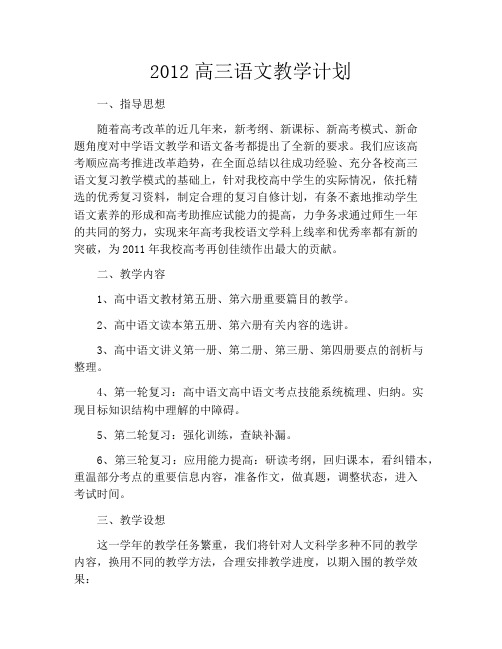 2012 高三语文教学计划

一、指导思想

随着高考改革的近几年来，新考纲、新课标、新高考模式、新命题角度对中学语文教学和语文备考都提出了全新的要求。我们应该高考顺应高考推进改革趋势，在全面总结以往成功经验、充分各校高三语文复习教学模式的基础上，针对我校高中学生的实际情况，依托精选的优秀复习资料，制定合理的复习自修计划，有条不紊地推动学生语文素养的形成和高考助推应试能力的提高，力争务求通过师生一年的共同的努力，实现来年高考我校语文学科上线率和优秀率都有新的突破，为 2011 年我校高考再创佳绩作出最大的贡献。

二、教学内容

1、高中语文教材第五册、第六册重要篇目的教学。

2、高中语文读本第五册、第六册有关内容的选讲。

3、高中语文讲义第一册、第二册、第三册、第四册要点的剖析与整理。

4、第一轮复习：高中语文高中语文考点技能系统梳理、归纳。实现目标知识结构中理解的中障碍。

5、第二轮复习：强化训练，查缺补漏。

6、第三轮复习：应用能力提高：研读考纲，回归课本，看纠错本，重温部分考点的重要信息内容，准备作文，做真题，调整状态，进入考试时间。

三、教学设想

这一学年的教学任务繁重，我们将针对人文科学多种不同的教学内容，换用不同的教学方法，合理安排教学进度，以期入围的教学效果：